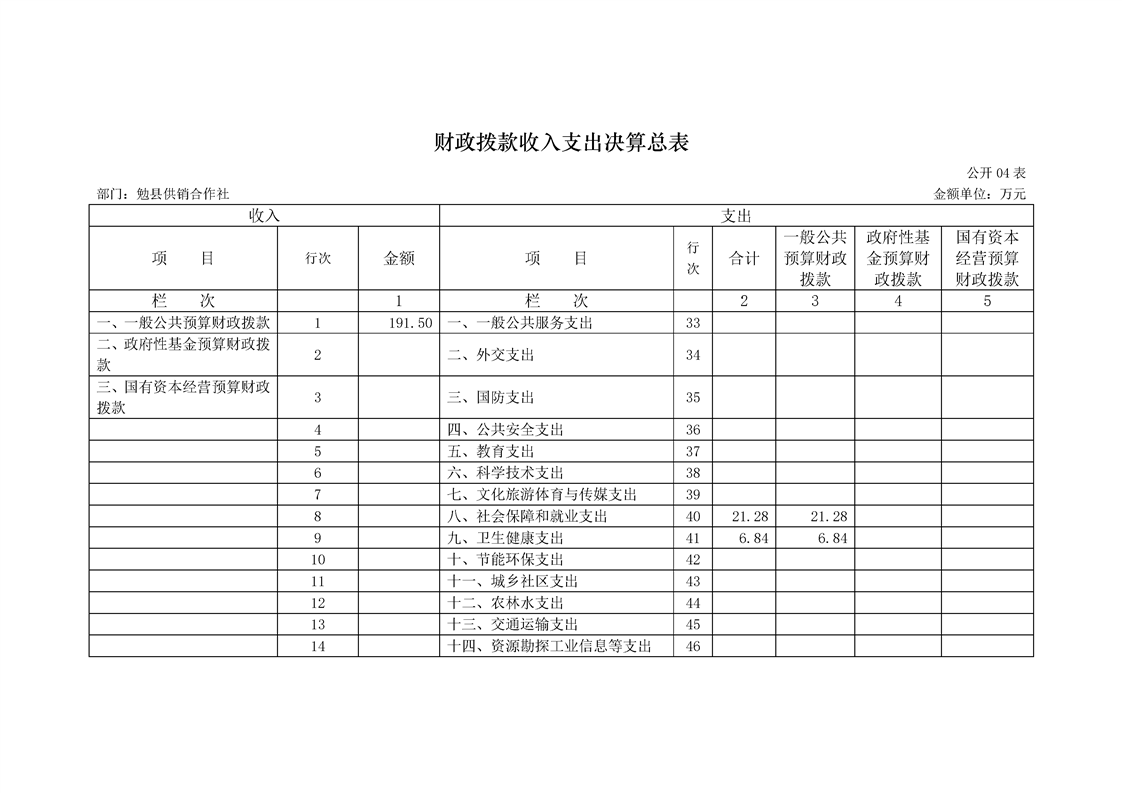 财政拨款收入支出决算总表

公开 04 表

部门：勉县供销合作社

金额单位：万元

| 收入 | | | 支出 | | | | | |
|---|---|---|---|---|---|---|---|---|
| 项　　目 | 行次 | 金额 | 项　　目 | 行次 | 合计 | 一般公共预算财政拨款 | 政府性基金预算财政拨款 | 国有资本经营预算财政拨款 |
| 栏　　次 | | 1 | 栏　　次 | | 2 | 3 | 4 | 5 |
| 一、一般公共预算财政拨款 | 1 | 191.50 | 一、一般公共服务支出 | 33 | | | | |
| 二、政府性基金预算财政拨款 | 2 | | 二、外交支出 | 34 | | | | |
| 三、国有资本经营预算财政拨款 | 3 | | 三、国防支出 | 35 | | | | |
| | 4 | | 四、公共安全支出 | 36 | | | | |
| | 5 | | 五、教育支出 | 37 | | | | |
| | 6 | | 六、科学技术支出 | 38 | | | | |
| | 7 | | 七、文化旅游体育与传媒支出 | 39 | | | | |
| | 8 | | 八、社会保障和就业支出 | 40 | 21.28 | 21.28 | | |
| | 9 | | 九、卫生健康支出 | 41 | 6.84 | 6.84 | | |
| | 10 | | 十、节能环保支出 | 42 | | | | |
| | 11 | | 十一、城乡社区支出 | 43 | | | | |
| | 12 | | 十二、农林水支出 | 44 | | | | |
| | 13 | | 十三、交通运输支出 | 45 | | | | |
| | 14 | | 十四、资源勘探工业信息等支出 | 46 | | | | |